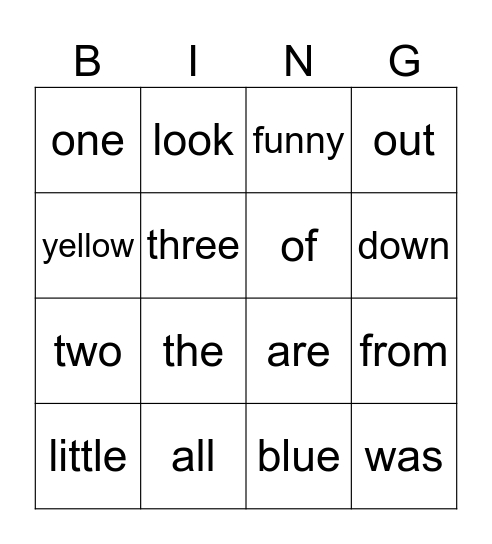 | B | I | N | G |
|---|---|---|---|
| one | look | funny | out |
| yellow | three | of | down |
| two | the | are | from |
| little | all | blue | was |